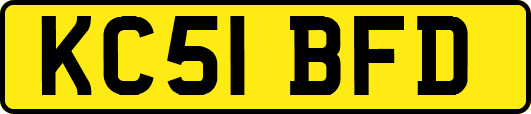 KC51 BFD